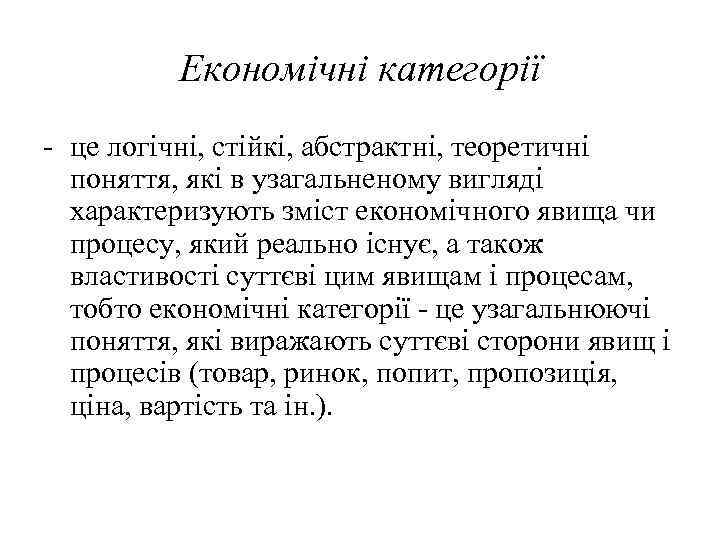 Економічні категорії

- це логічні, стійкі, абстрактні, теоретичні поняття, які в узагальненому вигляді характеризують зміст економічного явища чи процесу, який реально існує, а також властивості суттєві цим явищам і процесам, тобто економічні категорії - це узагальнюючі поняття, які виражають суттєві сторони явищ і процесів (товар, ринок, попит, пропозиція, ціна, вартість та ін.).